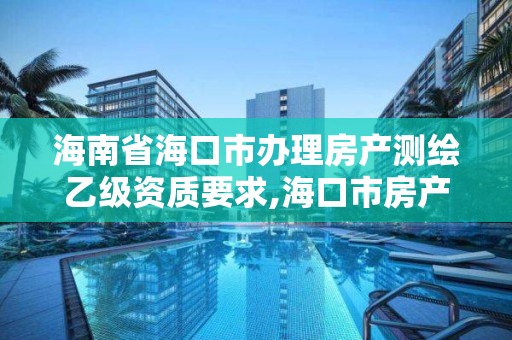 海南省海口市办理房产测绘乙级资质要求,海口市房产